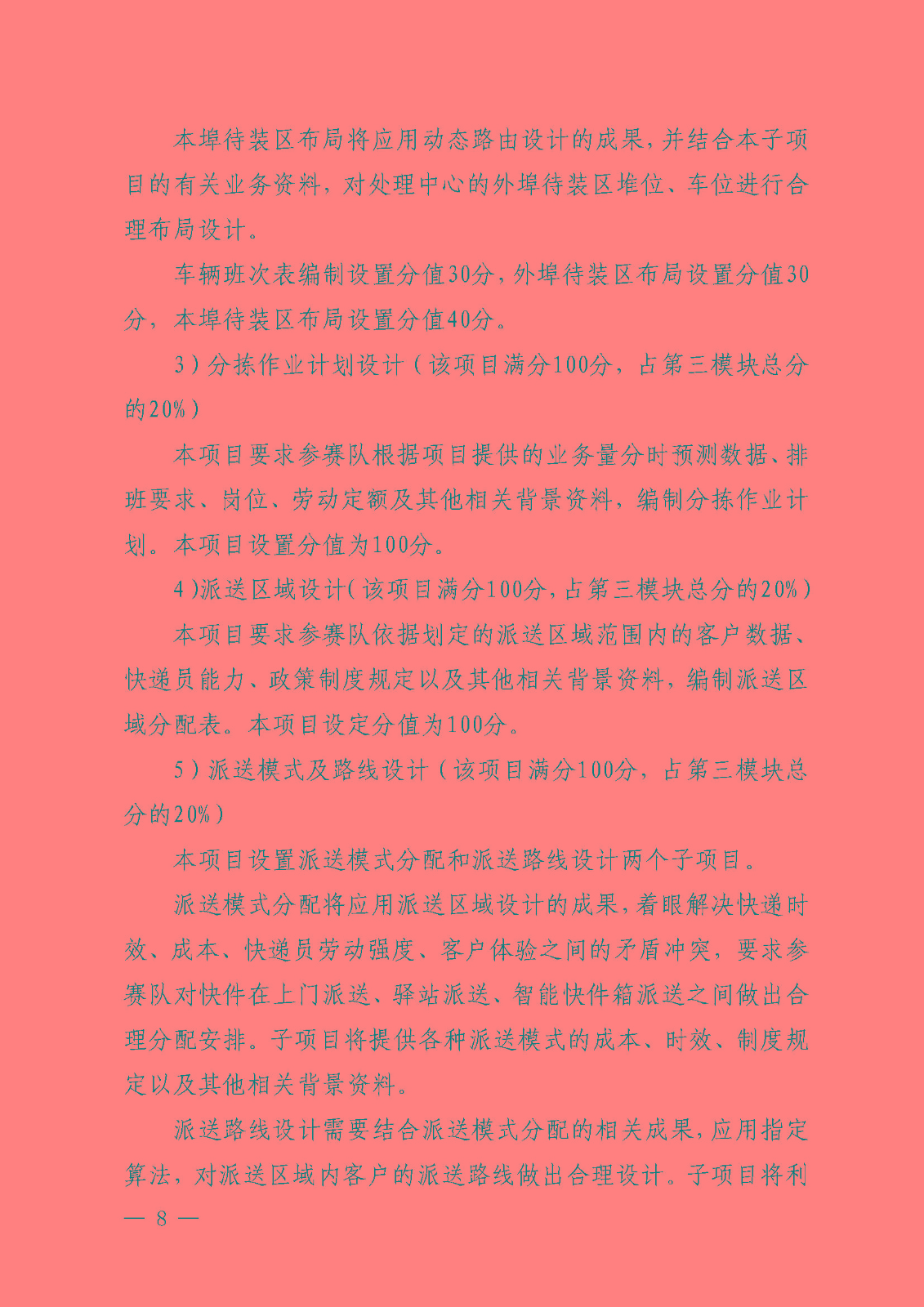 本埠待装区布局将应用动态路由设计的成果，并结合本子项目的有关业务资料，对处理中心的外埠待装区堆位、车位进行合理布局设计。

车辆班次表编制设置分值30分，外埠待装区布局设置分值30分，本埠待装区布局设置分值40分。

3）分拣作业计划设计（该项目满分100分，占第三模块总分的20%）

本项目要求参赛队根据项目提供的业务量分时预测数据、排班要求、岗位、劳动定额及其他相关背景资料，编制分拣作业计划。本项目设置分值为100分。

4）派送区域设计（该项目满分100分，占第三模块总分的20%）

本项目要求参赛队依据划定的派送区域范围内的客户数据、快递员能力、政策制度规定以及其他相关背景资料，编制派送区域分配表。本项目设定分值为100分。

5）派送模式及路线设计（该项目满分100分，占第三模块总分的20%）

本项目设置派送模式分配和派送路线设计两个子项目。

派送模式分配将应用派送区域设计的成果，着眼解决快递时效、成本、快递员劳动强度、客户体验之间的矛盾冲突，要求参赛队对快件在上门派送、驿站派送、智能快件箱派送之间做出合理分配安排。子项目将提供各种派送模式的成本、时效、制度规定以及其他相关背景资料。

派送路线设计需要结合派送模式分配的相关成果，应用指定算法，对派送区域内客户的派送路线做出合理设计。子项目将利

— 8 —